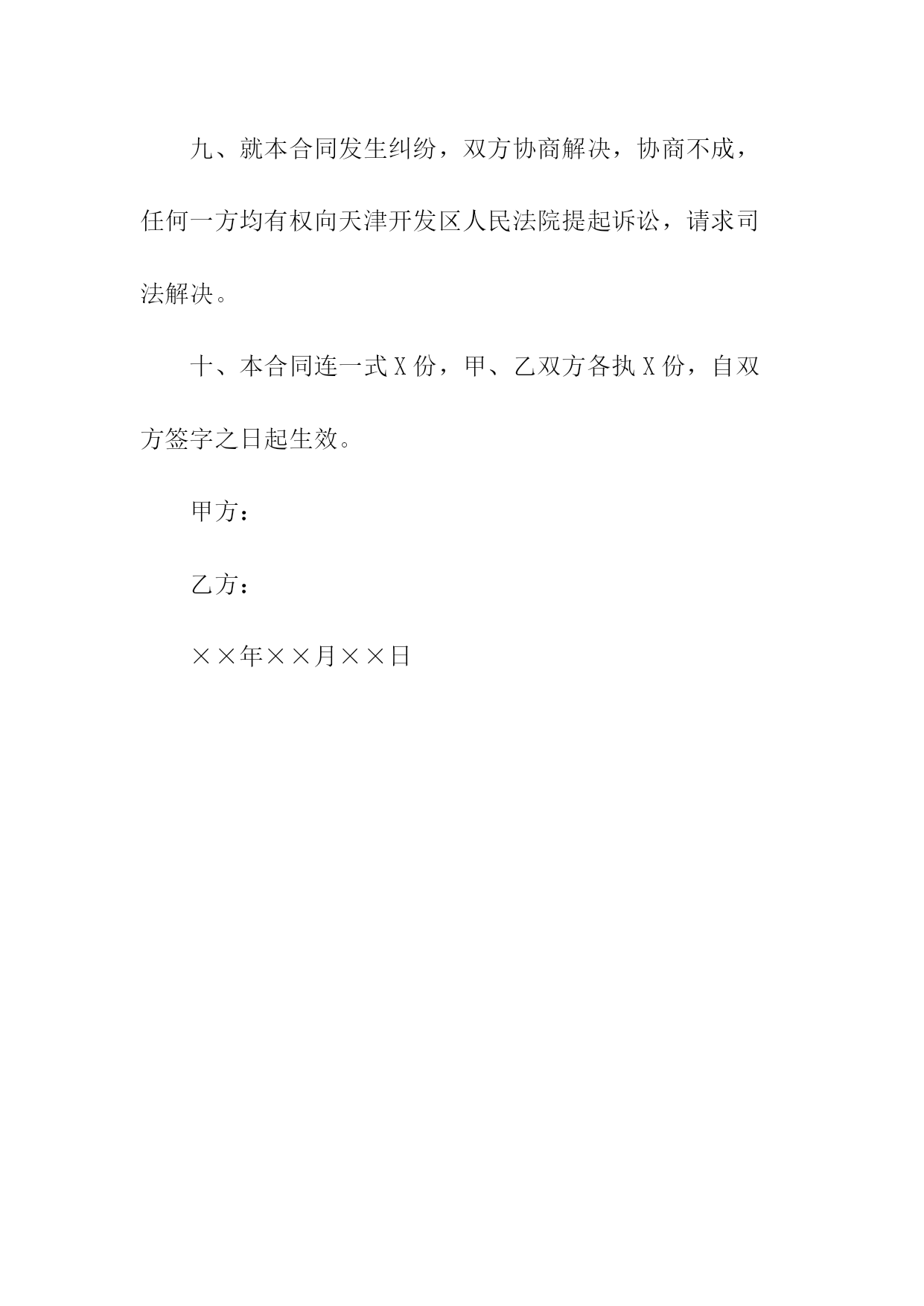 九、就本合同发生纠纷，双方协商解决，协商不成，任何一方均有权向天津开发区人民法院提起诉讼，请求司法解决。

十、本合同连一式X份，甲、乙双方各执X份，自双方签字之日起生效。

甲方：

乙方：

××年××月××日